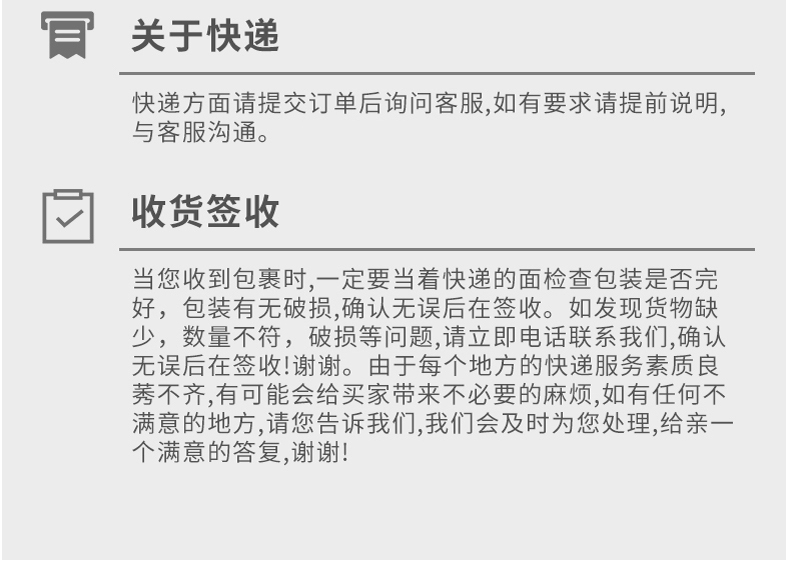 关于快递

快递方面请提交订单后询问客服,如有要求请提前说明,与客服沟通。

收货签收

当您收到包裹时,一定要当着快递的面检查包装是否完好，包装有无破损,确认无误后在签收。如发现货物缺少，数量不符，破损等问题,请立即电话联系我们,确认无误后在签收!谢谢。由于每个地方的快递服务素质良莠不齐,有可能会给买家带来不必要的麻烦,如有任何不满意的地方,请您告诉我们,我们会及时为您处理,给亲一个满意的答复,谢谢!